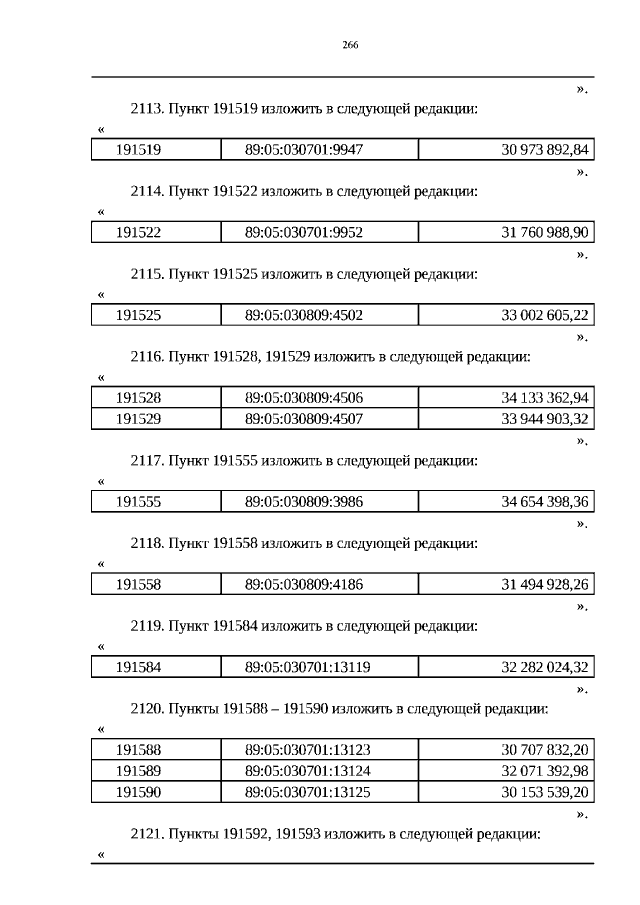 266

».

2113. Пункт 191519 изложить в следующей редакции:

«

| 191519 | 89:05:030701:9947 | 30 973 892,84 |
|---|---|---|

».

2114. Пункт 191522 изложить в следующей редакции:

«

| 191522 | 89:05:030701:9952 | 31 760 988,90 |
|---|---|---|

».

2115. Пункт 191525 изложить в следующей редакции:

«

| 191525 | 89:05:030809:4502 | 33 002 605,22 |
|---|---|---|

».

2116. Пункт 191528, 191529 изложить в следующей редакции:

«

| 191528 | 89:05:030809:4506 | 34 133 362,94 |
|---|---|---|
| 191529 | 89:05:030809:4507 | 33 944 903,32 |

».

2117. Пункт 191555 изложить в следующей редакции:

«

| 191555 | 89:05:030809:3986 | 34 654 398,36 |
|---|---|---|

».

2118. Пункт 191558 изложить в следующей редакции:

«

| 191558 | 89:05:030809:4186 | 31 494 928,26 |
|---|---|---|

».

2119. Пункт 191584 изложить в следующей редакции:

«

| 191584 | 89:05:030701:13119 | 32 282 024,32 |
|---|---|---|

».

2120. Пункты 191588 – 191590 изложить в следующей редакции:

«

| 191588 | 89:05:030701:13123 | 30 707 832,20 |
|---|---|---|
| 191589 | 89:05:030701:13124 | 32 071 392,98 |
| 191590 | 89:05:030701:13125 | 30 153 539,20 |

».

2121. Пункты 191592, 191593 изложить в следующей редакции:

«